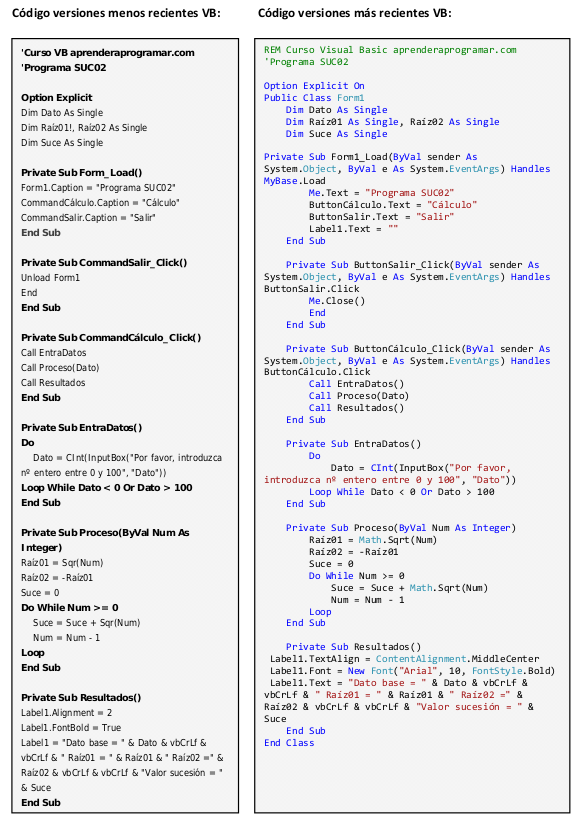 Código versiones menos recientes VB:

'Curso VB aprenderaprogramar.com
'Programa SUC02

Option Explicit
Dim Dato As Single
Dim Raíz01!, Raíz02 As Single
Dim Suce As Single

Private Sub Form_Load()
Form1.Caption = "Programa SUC02"
CommandCálculo.Caption = "Cálculo"
CommandSalir.Caption = "Salir"
End Sub

Private Sub CommandSalir_Click()
Unload Form1
End
End Sub

Private Sub CommandCálculo_Click()
Call EntraDatos
Call Proceso(Dato)
Call Resultados
End Sub

Private Sub EntraDatos()
Do
Dato = CInt(InputBox("Por favor, introduzca nº entero entre 0 y 100", "Dato"))
Loop While Dato < 0 Or Dato > 100
End Sub

Private Sub Proceso(ByVal Num As Integer)
Raíz01 = Sqr(Num)
Raíz02 = -Raíz01
Suce = 0
Do While Num >= 0
Suce = Suce + Sqr(Num)
Num = Num - 1
Loop
End Sub

Private Sub Resultados()
Label1.Alignment = 2
Label1.FontBold = True
Label1 = "Dato base = " & Dato & vbCrLf & vbCrLf & " Raíz01 = " & Raíz01 & " Raíz02 =" & Raíz02 & vbCrLf & vbCrLf & "Valor sucesión = " & Suce
End Sub

Código versiones más recientes VB:

REM Curso Visual Basic aprenderaprogramar.com
'Programa SUC02

Option Explicit On
Public Class Form1
Dim Dato As Single
Dim Raíz01 As Single, Raíz02 As Single
Dim Suce As Single

Private Sub Form1_Load(ByVal sender As System.Object, ByVal e As System.EventArgs) Handles MyBase.Load
Me.Text = "Programa SUC02"
ButtonCálculo.Text = "Cálculo"
ButtonSalir.Text = "Salir"
Label1.Text = ""
End Sub

Private Sub ButtonSalir_Click(ByVal sender As System.Object, ByVal e As System.EventArgs) Handles ButtonSalir.Click
Me.Close()
End
End Sub

Private Sub ButtonCálculo_Click(ByVal sender As System.Object, ByVal e As System.EventArgs) Handles ButtonCálculo.Click
Call EntraDatos()
Call Proceso(Dato)
Call Resultados()
End Sub

Private Sub EntraDatos()
Do
Dato = CInt(InputBox("Por favor, introduzca nº entero entre 0 y 100", "Dato"))
Loop While Dato < 0 Or Dato > 100
End Sub

Private Sub Proceso(ByVal Num As Integer)
Raíz01 = Math.Sqrt(Num)
Raíz02 = -Raíz01
Suce = 0
Do While Num >= 0
Suce = Suce + Math.Sqrt(Num)
Num = Num - 1
Loop
End Sub

Private Sub Resultados()
Label1.TextAlign = ContentAlignment.MiddleCenter
Label1.Font = New Font("Arial", 10, FontStyle.Bold)
Label1.Text = "Dato base = " & Dato & vbCrLf & vbCrLf & " Raíz01 = " & Raíz01 & " Raíz02 =" & Raíz02 & vbCrLf & vbCrLf & "Valor sucesión = " & Suce
End Sub
End Class